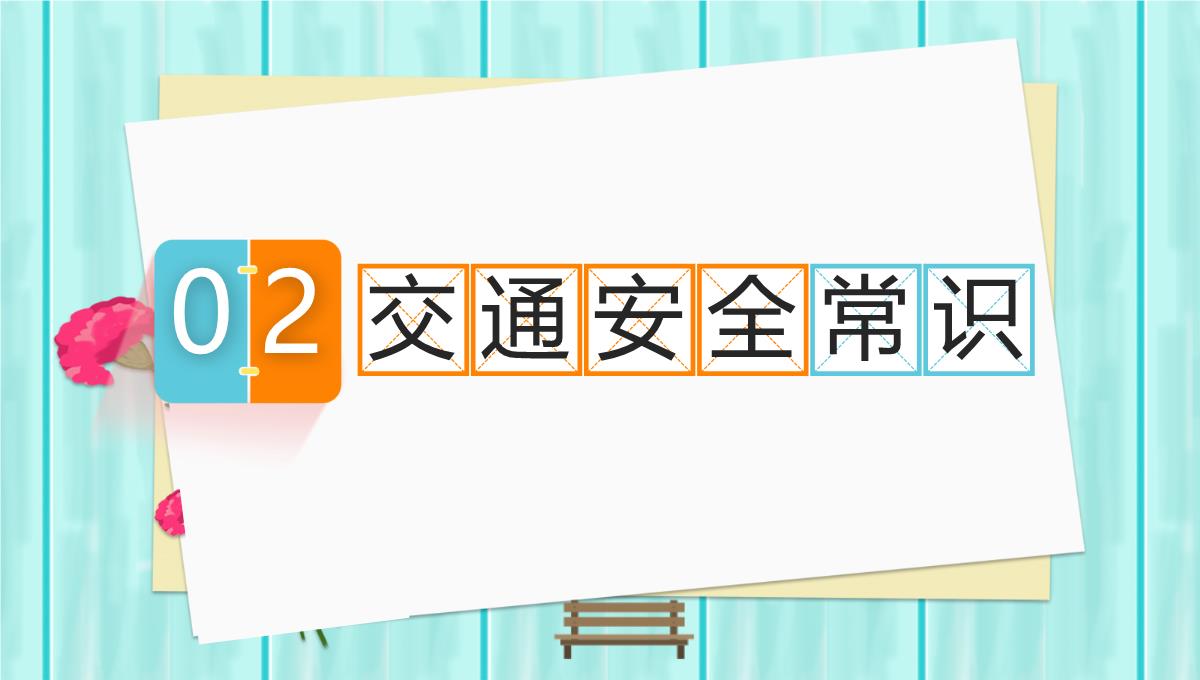 02 交通安全常识